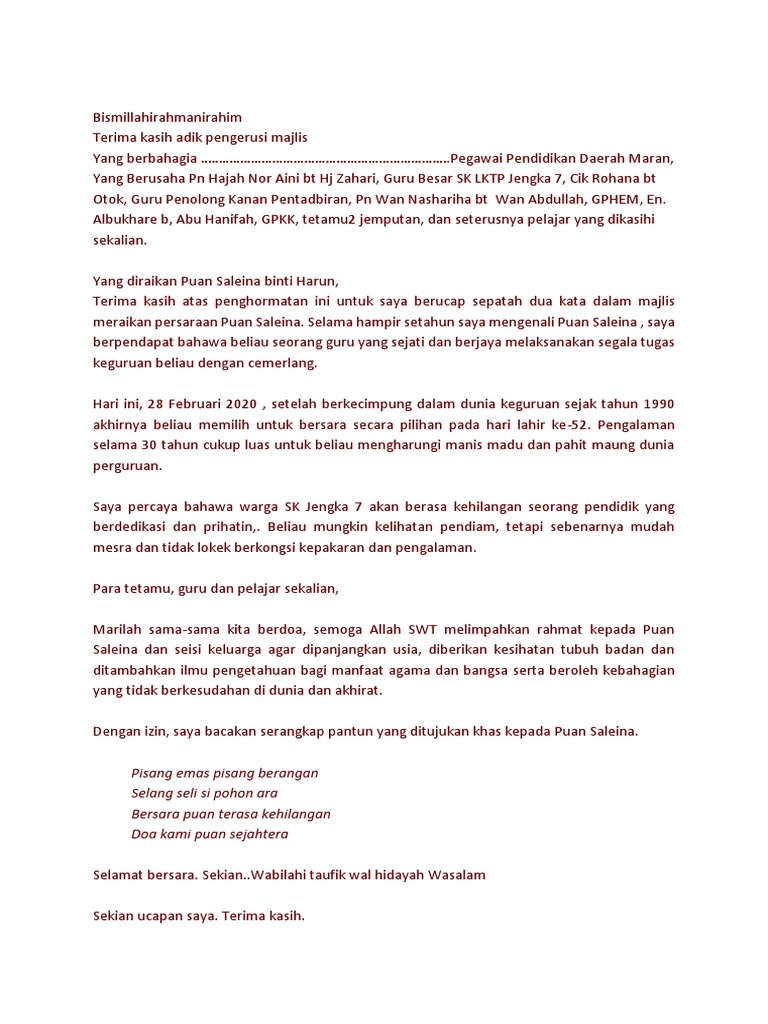 Bismillahirahmanirahim
Terima kasih adik pengerusi majlis
Yang berbahagia ………………………………………………………………Pegawai Pendidikan Daerah Maran, Yang Berusaha Pn Hajah Nor Aini bt Hj Zahari, Guru Besar SK LKTP Jengka 7, Cik Rohana bt Otok, Guru Penolong Kanan Pentadbiran, Pn Wan Nashariha bt Wan Abdullah, GPHEM, En. Albukhare b, Abu Hanifah, GPKK, tetamu2 jemputan, dan seterusnya pelajar yang dikasihi sekalian.

Yang diraikan Puan Saleina binti Harun,
Terima kasih atas penghormatan ini untuk saya berucap sepatah dua kata dalam majlis meraikan persaraan Puan Saleina. Selama hampir setahun saya mengenali Puan Saleina , saya berpendapat bahawa beliau seorang guru yang sejati dan berjaya melaksanakan segala tugas keguruan beliau dengan cemerlang.

Hari ini, 28 Februari 2020 , setelah berkecimpung dalam dunia keguruan sejak tahun 1990 akhirnya beliau memilih untuk bersara secara pilihan pada hari lahir ke-52. Pengalaman selama 30 tahun cukup luas untuk beliau mengharungi manis madu dan pahit maung dunia perguruan.

Saya percaya bahawa warga SK Jengka 7 akan berasa kehilangan seorang pendidik yang berdedikasi dan prihatin,. Beliau mungkin kelihatan pendiam, tetapi sebenarnya mudah mesra dan tidak lokek berkongsi kepakaran dan pengalaman.

Para tetamu, guru dan pelajar sekalian,

Marilah sama-sama kita berdoa, semoga Allah SWT melimpahkan rahmat kepada Puan Saleina dan seisi keluarga agar dipanjangkan usia, diberikan kesihatan tubuh badan dan ditambahkan ilmu pengetahuan bagi manfaat agama dan bangsa serta beroleh kebahagian yang tidak berkesudahan di dunia dan akhirat.

Dengan izin, saya bacakan serangkap pantun yang ditujukan khas kepada Puan Saleina.

Pisang emas pisang berangan
Selang seli si pohon ara
Bersara puan terasa kehilangan
Doa kami puan sejahtera

Selamat bersara. Sekian..Wabilahi taufik wal hidayah Wasalam

Sekian ucapan saya. Terima kasih.